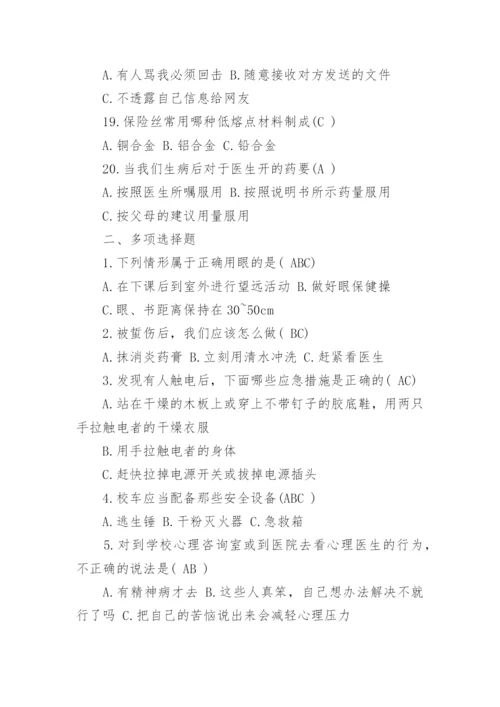 A. 有人骂我必须回击 B. 随意接收对方发送的文件

C. 不透露自己信息给网友

19. 保险丝常用哪种低熔点材料制成(C )

A. 铜合金 B. 铝合金 C. 铅合金

20. 当我们生病后对于医生开的药要(A )

A. 按照医生所嘱服用 B. 按照说明书所示药量服用

C. 按父母的建议用量服用

二、多项选择题

1. 下列情形属于正确用眼的是( ABC)

A. 在下课后到室外进行望远活动 B. 做好眼保健操

C. 眼、书距离保持在 30~50cm

2. 被蜇伤后，我们应该怎么做( BC)

A. 抹消炎药膏 B. 立刻用清水冲洗 C. 赶紧看医生

3. 发现有人触电后，下面哪些应急措施是正确的( AC)

A. 站在干燥的木板上或穿上不带钉子的胶底鞋，用两只手拉触电者的干燥衣服

B. 用手拉触电者的身体

C. 赶快拉掉电源开关或拔掉电源插头

4. 校车应当配备那些安全设备(ABC )

A. 逃生锤 B. 干粉灭火器 C. 急救箱

5. 对到学校心理咨询室或到医院去看心理医生的行为，不正确的说法是( AB )

A. 有精神病才去 B. 这些人真笨，自己想办法解决不就行了吗 C. 把自己的苦恼说出来会减轻心理压力